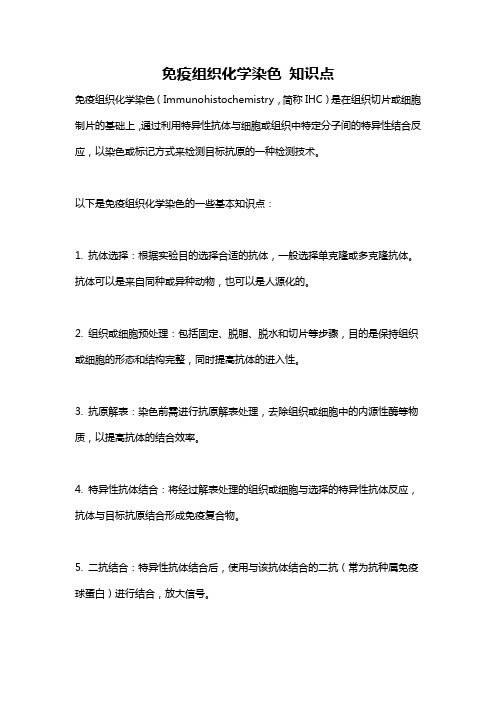 免疫组织化学染色 知识点

免疫组织化学染色（Immunohistochemistry，简称 IHC）是在组织切片或细胞制片的基础上，通过利用特异性抗体与细胞或组织中特定分子间的特异性结合反应，以染色或标记方式来检测目标抗原的一种检测技术。

以下是免疫组织化学染色的一些基本知识点：

1. 抗体选择：根据实验目的选择合适的抗体，一般选择单克隆或多克隆抗体。抗体可以是来自同种或异种动物，也可以是人源化的。

2. 组织或细胞预处理：包括固定、脱脂、脱水和切片等步骤，目的是保持组织或细胞的形态和结构完整，同时提高抗体的进入性。

3. 抗原解表：染色前需进行抗原解表处理，去除组织或细胞中的内源性酶等物质，以提高抗体的结合效率。

4. 特异性抗体结合：将经过解表处理的组织或细胞与选择的特异性抗体反应，抗体与目标抗原结合形成免疫复合物。

5. 二抗结合：特异性抗体结合后，使用与该抗体结合的二抗（常为抗种属免疫球蛋白）进行结合，放大信号。